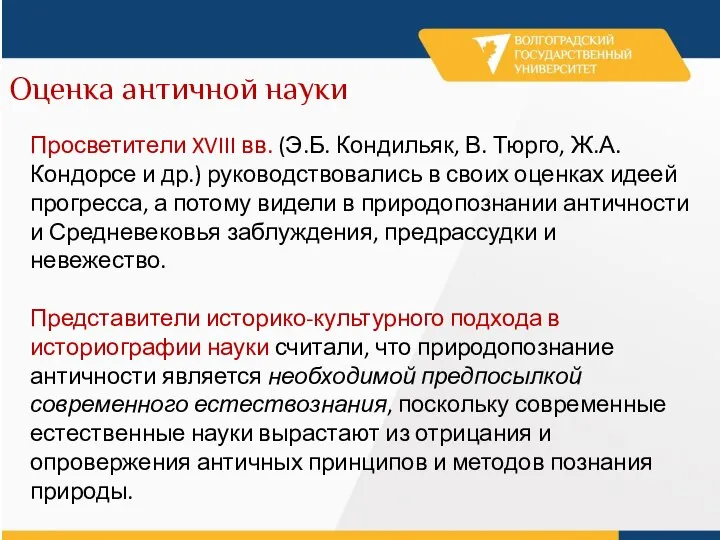 ВОЛГОГРАДСКИЙ ГОСУДАРСТВЕННЫЙ УНИВЕРСИТЕТ

Оценка античной науки

Просветители XVIII вв. (Э.Б. Кондильяк, В. Тюрго, Ж.А. Кондорсе и др.) руководствовались в своих оценках идеей прогресса, а потому видели в природопознании античности и Средневековья заблуждения, предрассудки и невежество.

Представители историко-культурного подхода в историографии науки считали, что природопознание античности является необходимой предпосылкой современного естествознания, поскольку современные естественные науки вырастают из отрицания и опровержения античных принципов и методов познания природы.